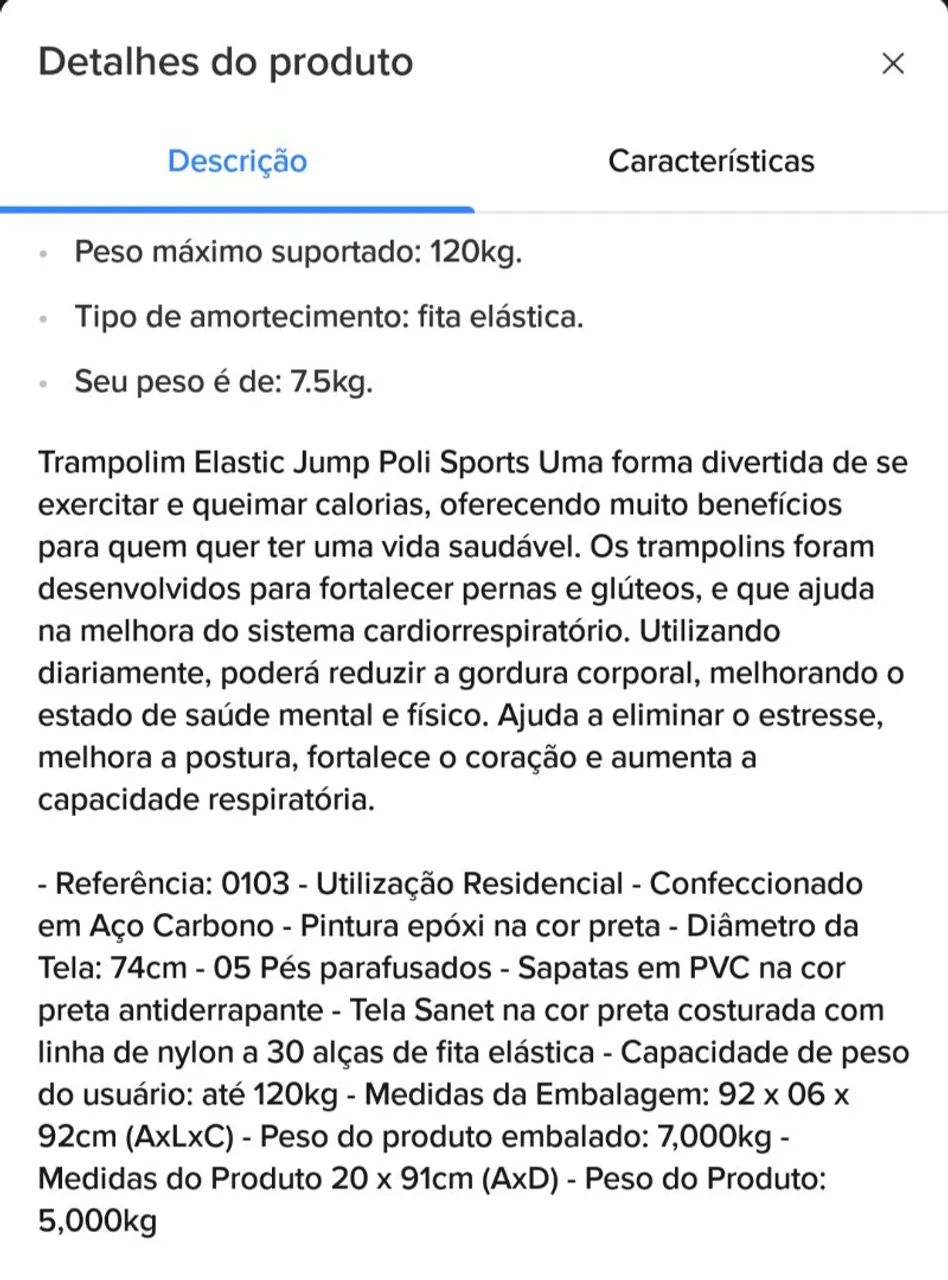 Detalhes do produto ×

Descrição Características

• Peso máximo suportado: 120kg.

• Tipo de amortecimento: fita elástica.

• Seu peso é de: 7.5kg.

Trampolim Elastic Jump Poli Sports Uma forma divertida de se exercitar e queimar calorias, oferecendo muito benefícios para quem quer ter uma vida saudável. Os trampolins foram desenvolvidos para fortalecer pernas e glúteos, e que ajuda na melhora do sistema cardiorrespiratório. Utilizando diariamente, poderá reduzir a gordura corporal, melhorando o estado de saúde mental e físico. Ajuda a eliminar o estresse, melhora a postura, fortalece o coração e aumenta a capacidade respiratória.

- Referência: 0103 - Utilização Residencial - Confeccionado em Aço Carbono - Pintura epóxi na cor preta - Diâmetro da Tela: 74cm - 05 Pés parafusados - Sapatas em PVC na cor preta antiderrapante - Tela Sanet na cor preta costurada com linha de nylon a 30 alças de fita elástica - Capacidade de peso do usuário: até 120kg - Medidas da Embalagem: 92 x 06 x 92cm (AxLxC) - Peso do produto embalado: 7,000kg - Medidas do Produto 20 x 91cm (AxD) - Peso do Produto: 5,000kg